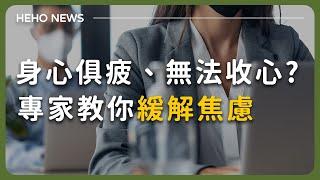 HEHO NEWS

身心俱疲、無法收心？
專家教你緩解焦慮